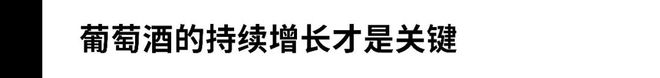 葡萄酒的持续增长才是关键